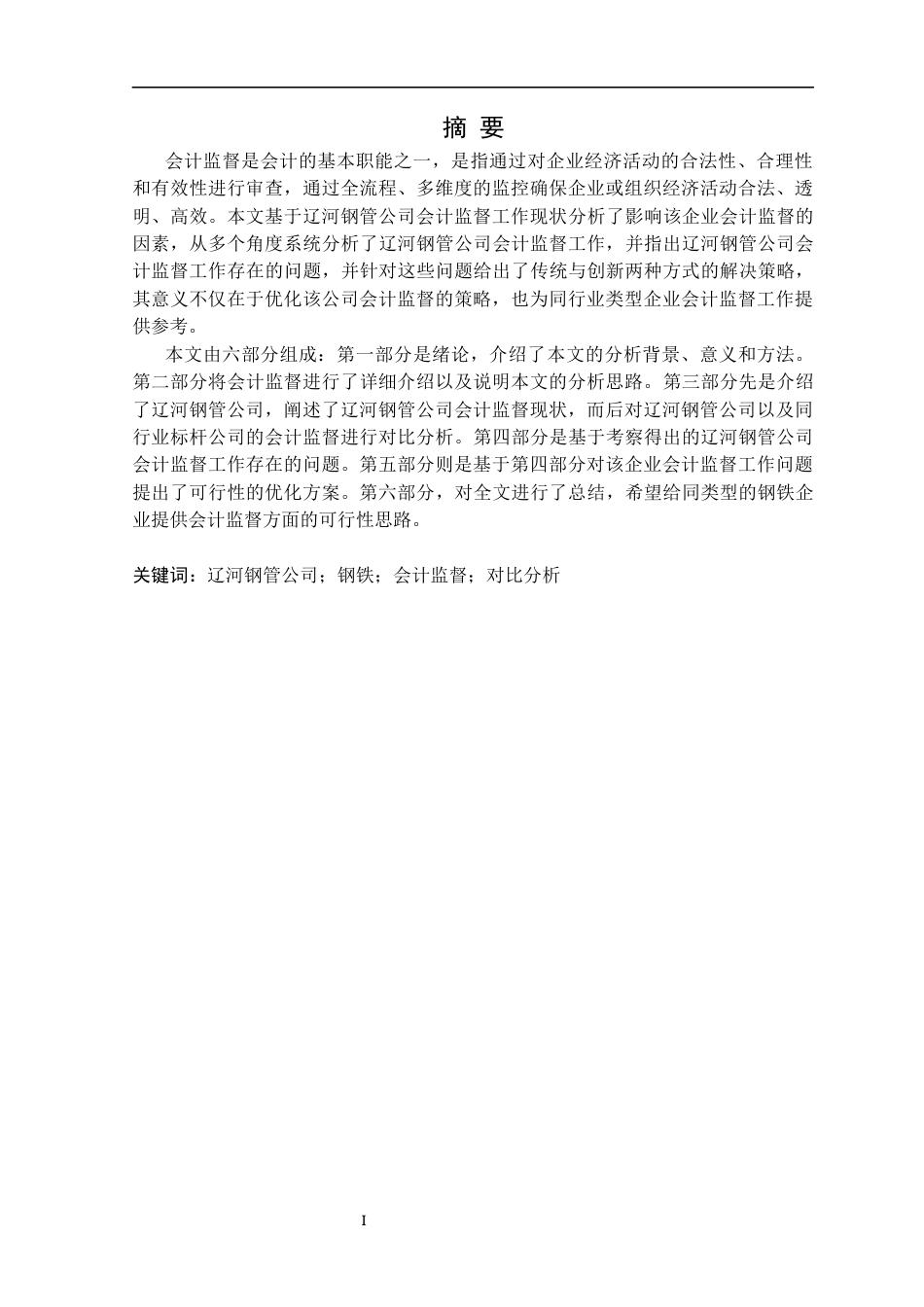 摘 要

会计监督是会计的基本职能之一，是指通过对企业经济活动的合法性、合理性和有效性进行审查，通过全流程、多维度的监控确保企业或组织经济活动合法、透明、高效。本文基于辽河钢管公司会计监督工作现状分析了影响该企业会计监督的因素，从多个角度系统分析了辽河钢管公司会计监督工作，并指出辽河钢管公司会计监督工作存在的问题，并针对这些问题给出了传统与创新两种方式的解决策略，其意义不仅在于优化该公司会计监督的策略，也为同行业类型企业会计监督工作提供参考。

本文由六部分组成：第一部分是绪论，介绍了本文的分析背景、意义和方法。第二部分将会计监督进行了详细介绍以及说明本文的分析思路。第三部分先是介绍了辽河钢管公司，阐述了辽河钢管公司会计监督现状，而后对辽河钢管公司以及同行业标杆公司的会计监督进行对比分析。第四部分是基于考察得出的辽河钢管公司会计监督工作存在的问题。第五部分则是基于第四部分对该企业会计监督工作问题提出了可行性的优化方案。第六部分，对全文进行了总结，希望给同类型的钢铁企业提供会计监督方面的可行性思路。

关键词：辽河钢管公司；钢铁；会计监督；对比分析

I